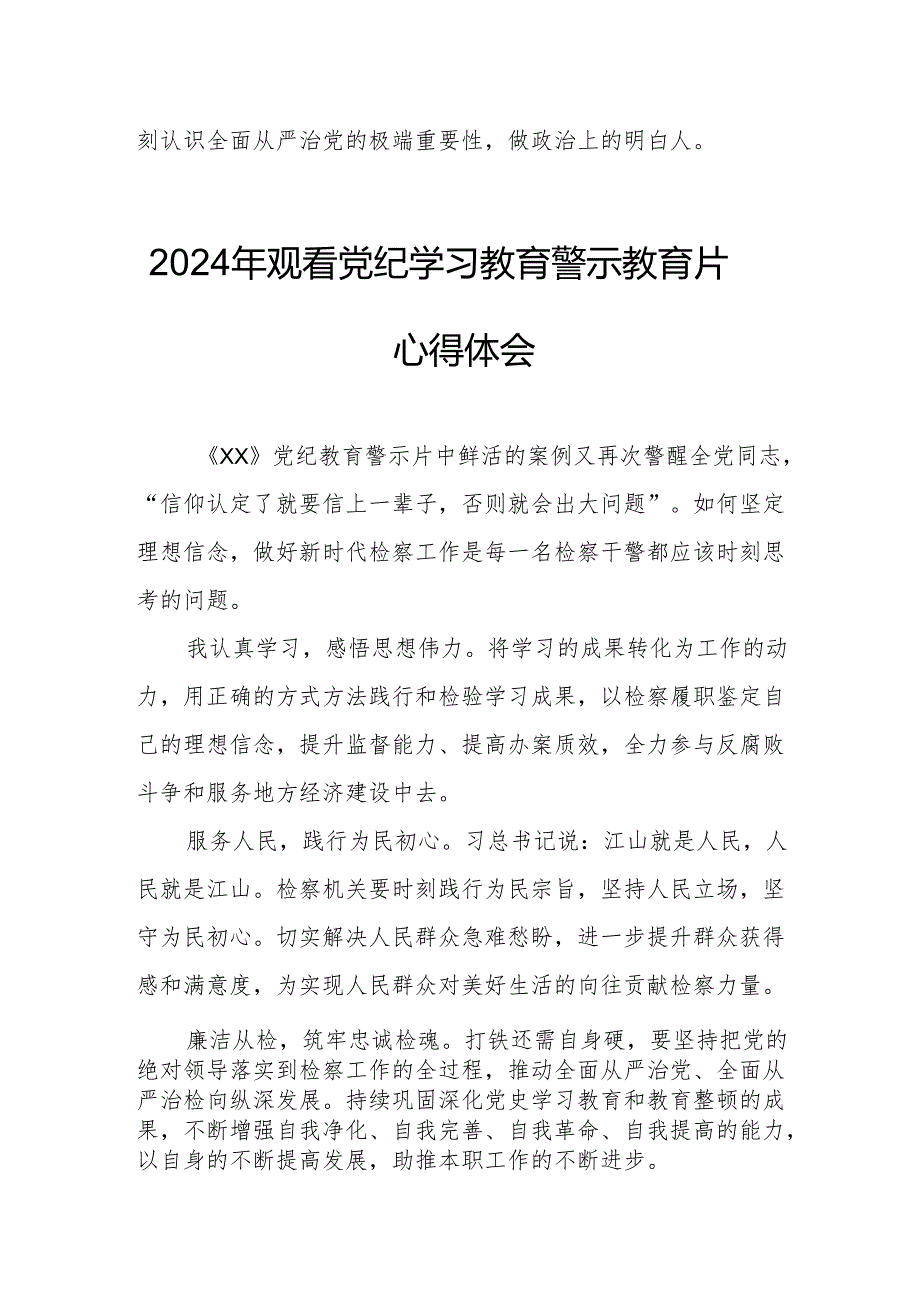 刻认识全面从严治党的极端重要性，做政治上的明白人。

2024年观看党纪学习教育警示教育片心得体会

《XX》党纪教育警示片中鲜活的案例又再次警醒全党同志，“信仰认定了就要信上一辈子，否则就会出大问题”。如何坚定理想信念，做好新时代检察工作是每一名检察干警都应该时刻思考的问题。

我认真学习，感悟思想伟力。将学习的成果转化为工作的动力，用正确的方式方法践行和检验学习成果，以检察履职鉴定自己的理想信念，提升监督能力、提高办案质效，全力参与反腐败斗争和服务地方经济建设中去。

服务人民，践行为民初心。习总书记说：江山就是人民，人民就是江山。检察机关要时刻践行为民宗旨，坚持人民立场，坚守为民初心。切实解决人民群众急难愁盼，进一步提升群众获得感和满意度，为实现人民群众对美好生活的向往贡献检察力量。

廉洁从检，筑牢忠诚检魂。打铁还需自身硬，要坚持把党的绝对领导落实到检察工作的全过程，推动全面从严治党、全面从严治检向纵深发展。持续巩固深化党史学习教育和教育整顿的成果，不断增强自我净化、自我完善、自我革命、自我提高的能力，以自身的不断提高发展，助推本职工作的不断进步。